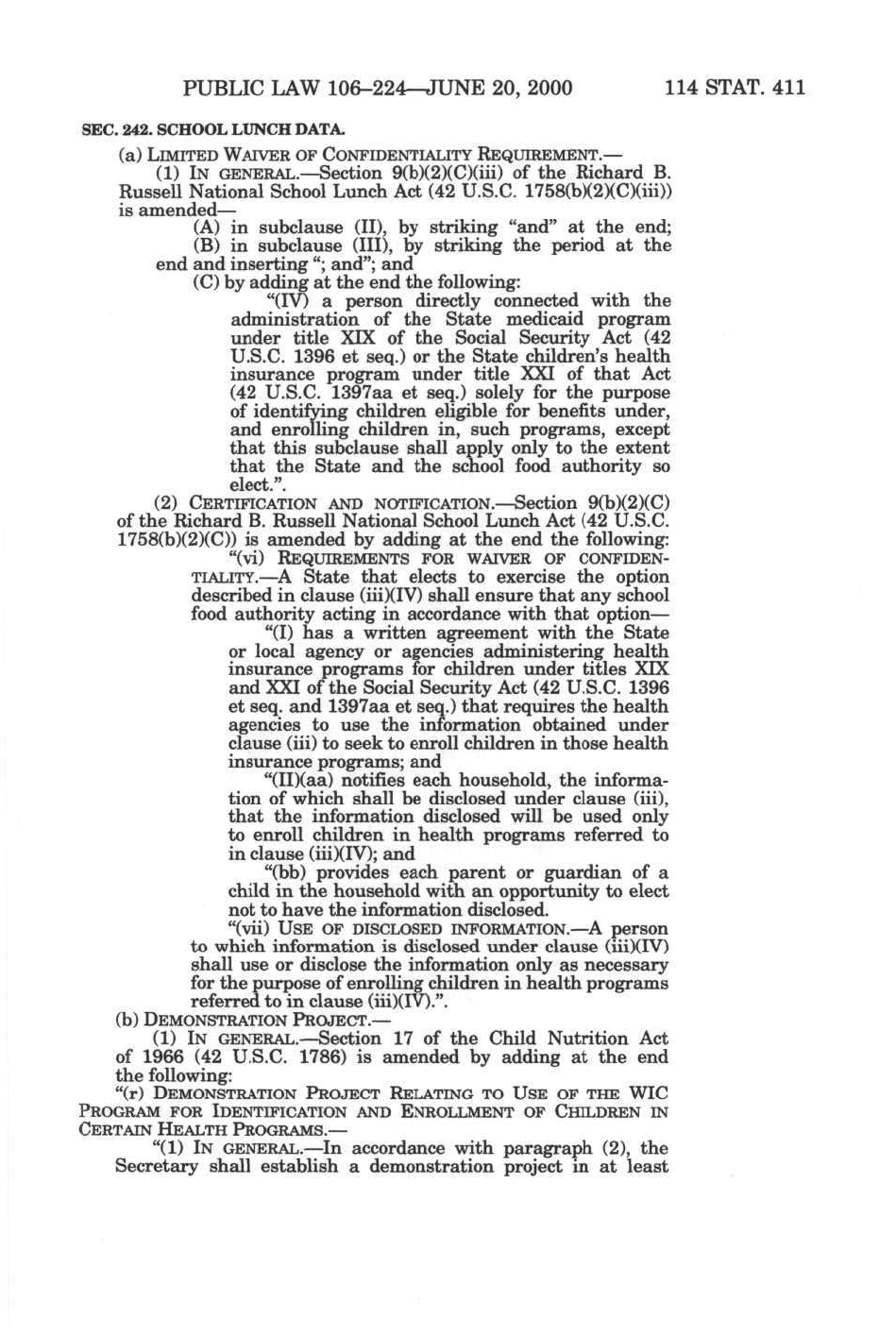 PUBLIC LAW 106–224—JUNE 20, 2000 114 STAT. 411

SEC. 242. SCHOOL LUNCH DATA.

(a) LIMITED WAIVER OF CONFIDENTIALITY REQUIREMENT.—

(1) IN GENERAL.—Section 9(b)(2)(C)(iii) of the Richard B. Russell National School Lunch Act (42 U.S.C. 1758(b)(2)(C)(iii)) is amended—

(A) in subclause (II), by striking "and" at the end;

(B) in subclause (III), by striking the period at the end and inserting "; and"; and

(C) by adding at the end the following:

"(IV) a person directly connected with the administration of the State medicaid program under title XIX of the Social Security Act (42 U.S.C. 1396 et seq.) or the State children's health insurance program under title XXI of that Act (42 U.S.C. 1397aa et seq.) solely for the purpose of identifying children eligible for benefits under, and enrolling children in, such programs, except that this subclause shall apply only to the extent that the State and the school food authority so elect.".

(2) CERTIFICATION AND NOTIFICATION.—Section 9(b)(2)(C) of the Richard B. Russell National School Lunch Act (42 U.S.C. 1758(b)(2)(C)) is amended by adding at the end the following:

"(vi) REQUIREMENTS FOR WAIVER OF CONFIDENTIALITY.—A State that elects to exercise the option described in clause (iii)(IV) shall ensure that any school food authority acting in accordance with that option—

"(I) has a written agreement with the State or local agency or agencies administering health insurance programs for children under titles XIX and XXI of the Social Security Act (42 U.S.C. 1396 et seq. and 1397aa et seq.) that requires the health agencies to use the information obtained under clause (iii) to seek to enroll children in those health insurance programs; and

"(II)(aa) notifies each household, the information of which shall be disclosed under clause (iii), that the information disclosed will be used only to enroll children in health programs referred to in clause (iii)(IV); and

"(bb) provides each parent or guardian of a child in the household with an opportunity to elect not to have the information disclosed.

"(vii) USE OF DISCLOSED INFORMATION.—A person to which information is disclosed under clause (iii)(IV) shall use or disclose the information only as necessary for the purpose of enrolling children in health programs referred to in clause (iii)(IV).".

(b) DEMONSTRATION PROJECT.—

(1) IN GENERAL.—Section 17 of the Child Nutrition Act of 1966 (42 U.S.C. 1786) is amended by adding at the end the following:

"(r) DEMONSTRATION PROJECT RELATING TO USE OF THE WIC PROGRAM FOR IDENTIFICATION AND ENROLLMENT OF CHILDREN IN CERTAIN HEALTH PROGRAMS.—

"(1) IN GENERAL.—In accordance with paragraph (2), the Secretary shall establish a demonstration project in at least